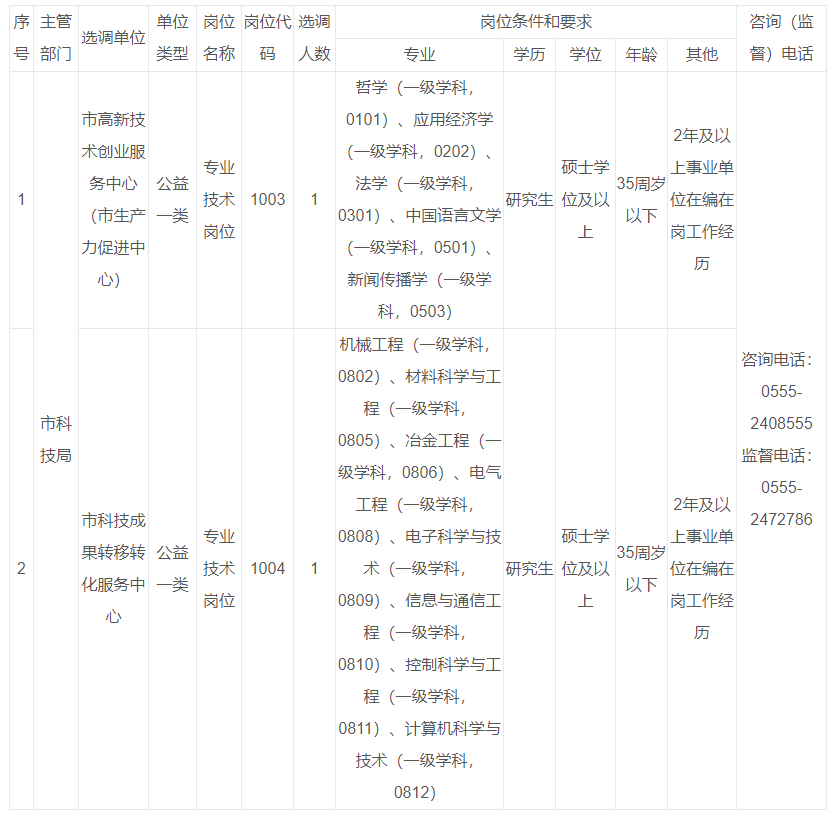 | 序号 | 主管部门 | 选调单位 | 单位类型 | 岗位名称 | 岗位代码 | 选调人数 | 岗位条件和要求 | | | | | 咨询（监督）电话 |
|---|---|---|---|---|---|---|---|---|---|---|---|---|
| | | | | | | | 专业 | 学历 | 学位 | 年龄 | 其他 | |
| 1 | 市科技局 | 市高新技术创业服务中心（市生产力促进中心） | 公益一类 | 专业技术岗位 | 1003 | 1 | 哲学（一级学科，0101）、应用经济学（一级学科，0202）、法学（一级学科，0301）、中国语言文学（一级学科，0501）、新闻传播学（一级学科，0503） | 研究生 | 硕士学位及以上 | 35周岁以下 | 2年及以上事业单位在编在岗工作经历 | 咨询电话：0555-2408555 监督电话：0555-2472786 |
| 2 | | 市科技成果转移转化服务中心 | 公益一类 | 专业技术岗位 | 1004 | 1 | 机械工程（一级学科，0802）、材料科学与工程（一级学科，0805）、冶金工程（一级学科，0806）、电气工程（一级学科，0808）、电子科学与技术（一级学科，0809）、信息与通信工程（一级学科，0810）、控制科学与工程（一级学科，0811）、计算机科学与技术（一级学科，0812） | 研究生 | 硕士学位及以上 | 35周岁以下 | 2年及以上事业单位在编在岗工作经历 | |